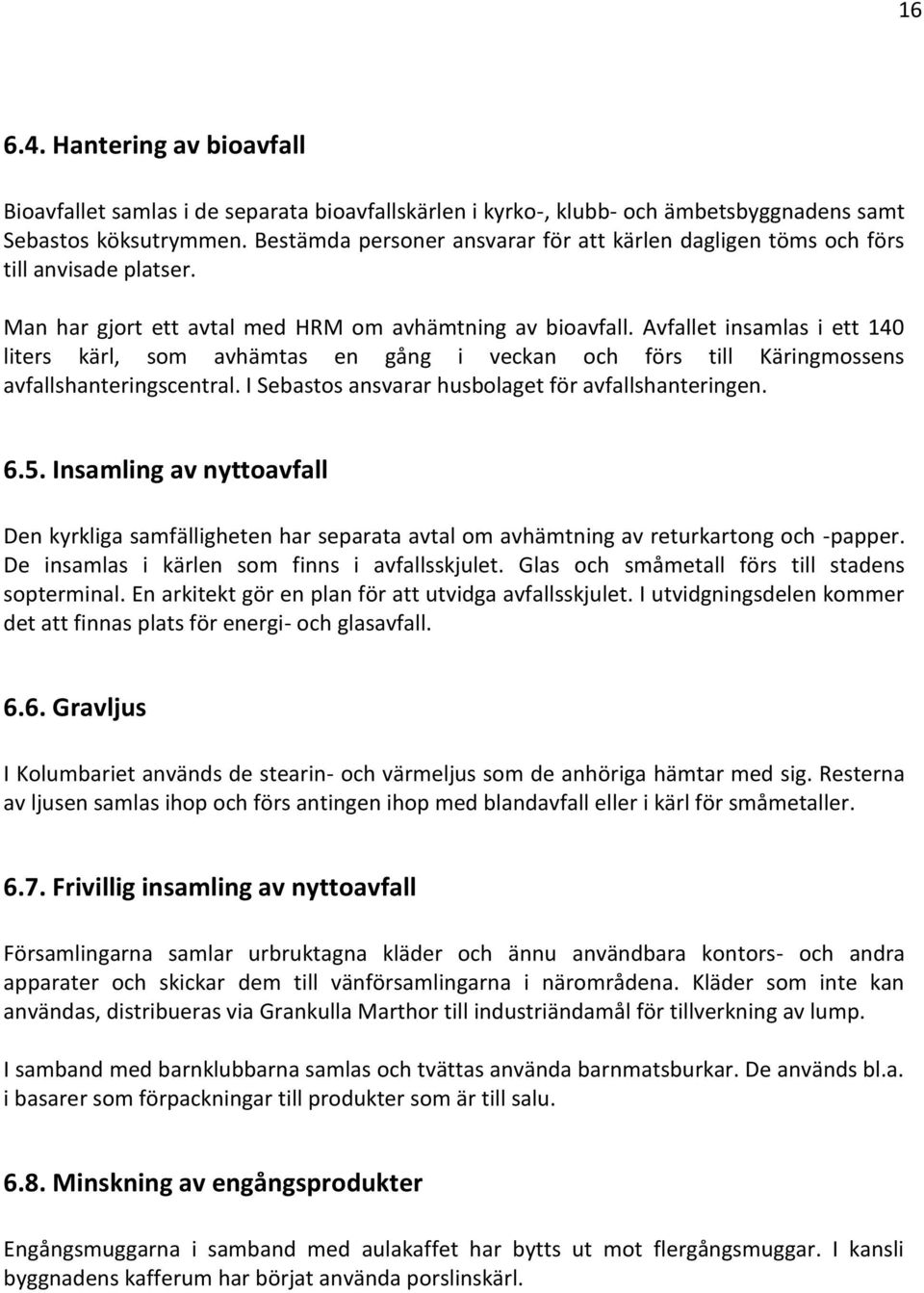 16

6.4. Hantering av bioavfall

Bioavfallet samlas i de separata bioavfallskärlen i kyrko-, klubb- och ämbetsbyggnadens samt Sebastos köksutrymmen. Bestämda personer ansvarar för att kärlen dagligen töms och förs till anvisade platser.

Man har gjort ett avtal med HRM om avhämtning av bioavfall. Avfallet insamlas i ett 140 liters kärl, som avhämtas en gång i veckan och förs till Käringmossens avfallshanteringscentral. I Sebastos ansvarar husbolaget för avfallshanteringen.

6.5. Insamling av nyttoavfall

Den kyrkliga samfälligheten har separata avtal om avhämtning av returkartong och -papper. De insamlas i kärlen som finns i avfallsskjulet. Glas och småmetall förs till stadens sopterminal. En arkitekt gör en plan för att utvidga avfallsskjulet. I utvidgningsdelen kommer det att finnas plats för energi- och glasavfall.

6.6. Gravljus

I Kolumbariet används de stearin- och värmeljus som de anhöriga hämtar med sig. Resterna av ljusen samlas ihop och förs antingen ihop med blandavfall eller i kärl för småmetaller.

6.7. Frivillig insamling av nyttoavfall

Församlingarna samlar urbruktagna kläder och ännu användbara kontors- och andra apparater och skickar dem till vänförsamlingarna i närområdena. Kläder som inte kan användas, distribueras via Grankulla Marthor till industriändamål för tillverkning av lump.

I samband med barnklubbarna samlas och tvättas använda barnmatsburkar. De används bl.a. i basarer som förpackningar till produkter som är till salu.

6.8. Minskning av engångsprodukter

Engångsmuggarna i samband med aulakaffet har bytts ut mot flergångsmuggar. I kansli byggnadens kafferum har börjat använda porslinskärl.